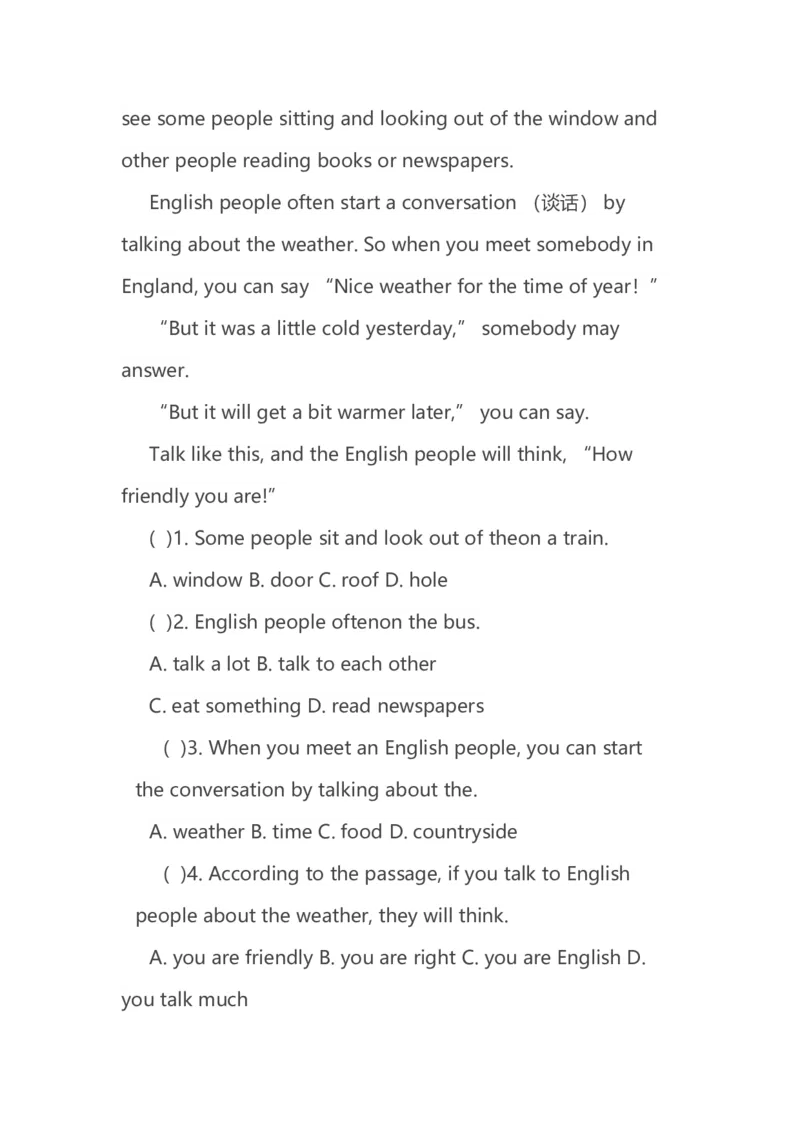 see some people sitting and looking out of the window and other people reading books or newspapers.

English people often start a conversation （谈话） by talking about the weather. So when you meet somebody in England, you can say "Nice weather for the time of year！"

"But it was a little cold yesterday," somebody may answer.

"But it will get a bit warmer later," you can say.

Talk like this, and the English people will think, "How friendly you are!"

( )1. Some people sit and look out of theon a train.

A. window B. door C. roof D. hole

( )2. English people oftenon the bus.

A. talk a lot B. talk to each other

C. eat something D. read newspapers

( )3. When you meet an English people, you can start the conversation by talking about the.

A. weather B. time C. food D. countryside

( )4. According to the passage, if you talk to English people about the weather, they will think.

A. you are friendly B. you are right C. you are English D. you talk much